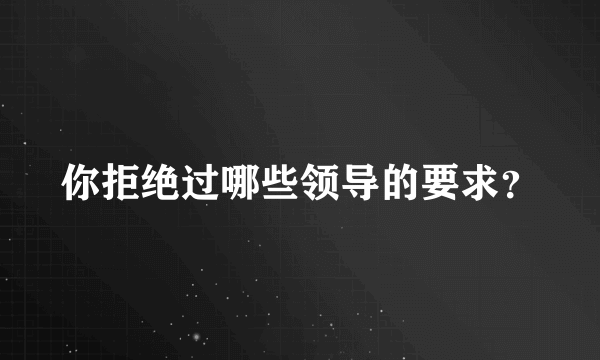 你拒绝过哪些领导的要求？